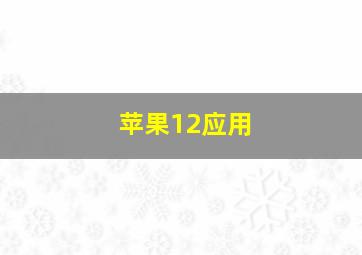 苹果12应用